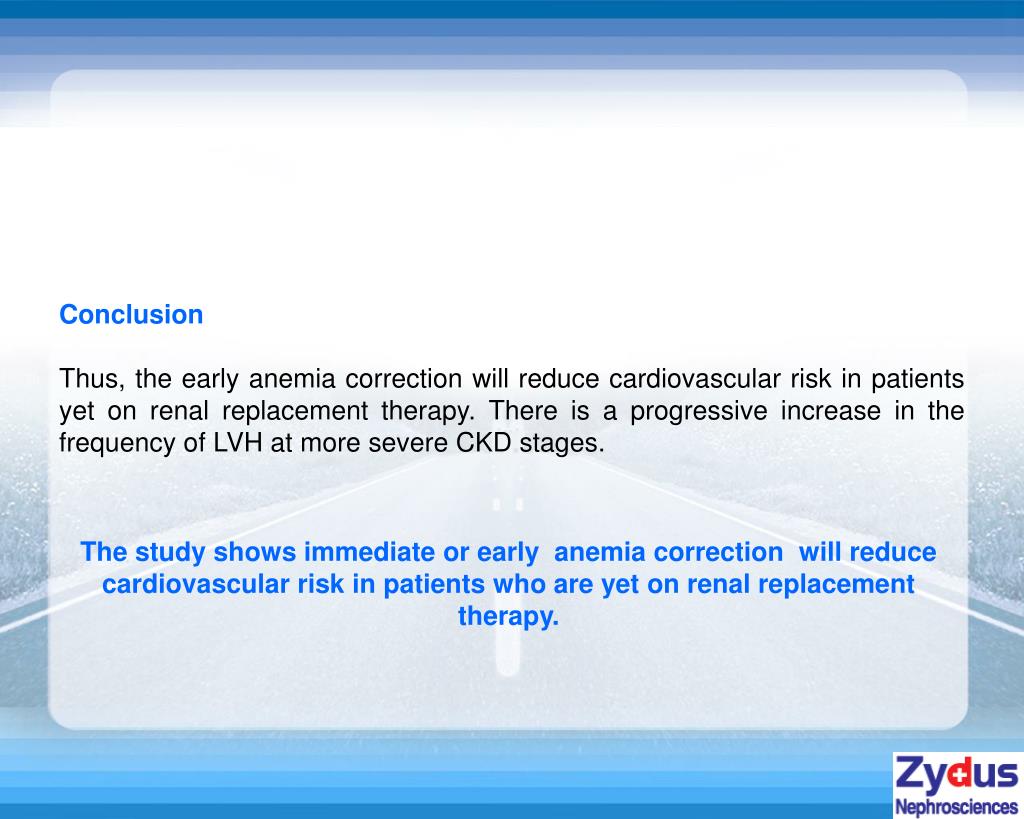 Conclusion

Thus, the early anemia correction will reduce cardiovascular risk in patients yet on renal replacement therapy. There is a progressive increase in the frequency of LVH at more severe CKD stages.

The study shows immediate or early anemia correction will reduce cardiovascular risk in patients who are yet on renal replacement therapy.

Zydus
Nephrosciences